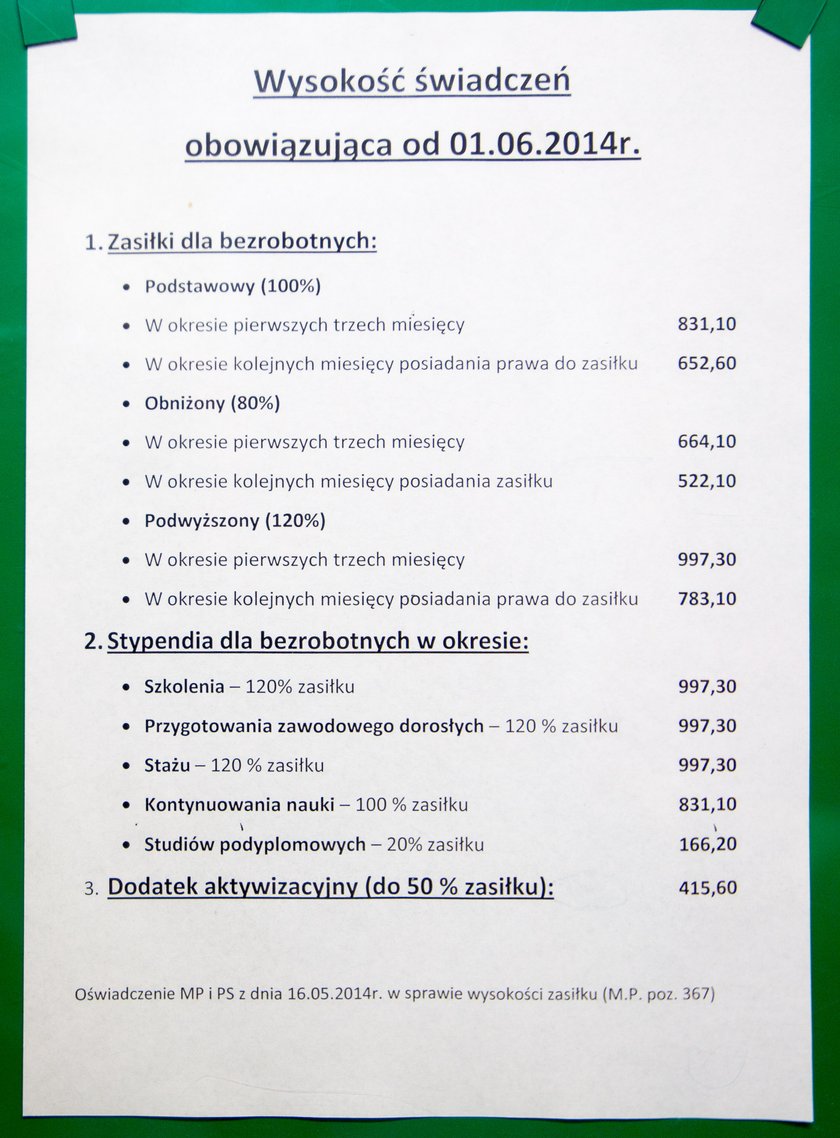 Wysokość świadczeń

obowiązująca od 01.06.2014r.

1. Zasiłki dla bezrobotnych:

• Podstawowy (100%)
• W okresie pierwszych trzech miesięcy 831,10
• W okresie kolejnych miesięcy posiadania prawa do zasiłku 652,60
• Obniżony (80%)
• W okresie pierwszych trzech miesięcy 664,10
• W okresie kolejnych miesięcy posiadania zasiłku 522,10
• Podwyższony (120%)
• W okresie pierwszych trzech miesięcy 997,30
• W okresie kolejnych miesięcy posiadania prawa do zasiłku 783,10

2. Stypendia dla bezrobotnych w okresie:

• Szkolenia – 120% zasiłku 997,30
• Przygotowania zawodowego dorosłych – 120 % zasiłku 997,30
• Stażu – 120 % zasiłku 997,30
• Kontynuowania nauki – 100 % zasiłku 831,10
• Studiów podyplomowych – 20% zasiłku 166,20

3. Dodatek aktywizacyjny (do 50 % zasiłku): 415,60

Oświadczenie MP i PS z dnia 16.05.2014r. w sprawie wysokości zasiłku (M.P. poz. 367)